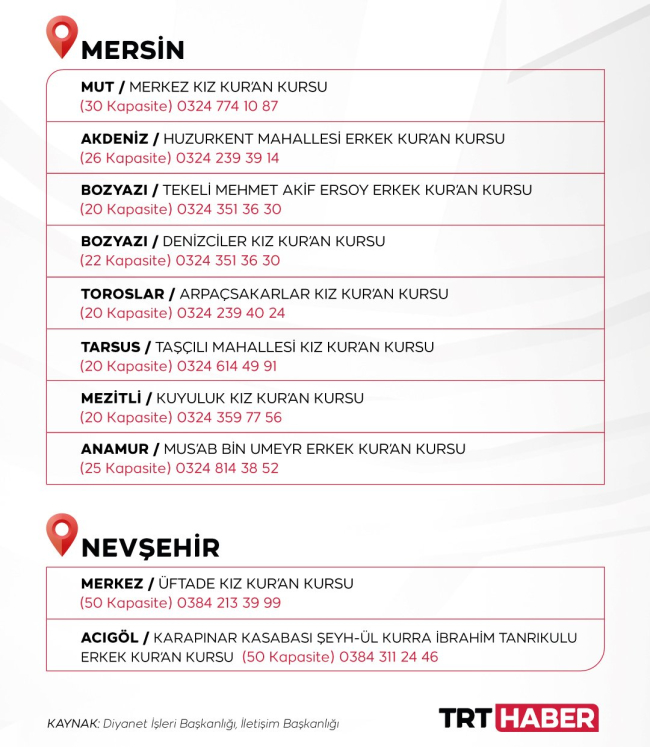 MERSİN

MUT / MERKEZ KIZ KUR'AN KURSU
(30 Kapasite) 0324 774 10 87

AKDENİZ / HUZURKENT MAHALLESİ ERKEK KUR'AN KURSU
(26 Kapasite) 0324 239 39 14

BOZYAZI / TEKELİ MEHMET AKİF ERSOY ERKEK KUR'AN KURSU
(20 Kapasite) 0324 351 36 30

BOZYAZI / DENİZCİLER KIZ KUR'AN KURSU
(22 Kapasite) 0324 351 36 30

TOROSLAR / ARPAÇSAKARLAR KIZ KUR'AN KURSU
(20 Kapasite) 0324 239 40 24

TARSUS / TAŞÇILI MAHALLESİ KIZ KUR'AN KURSU
(20 Kapasite) 0324 614 49 91

MEZİTLİ / KUYULUK KIZ KUR'AN KURSU
(20 Kapasite) 0324 359 77 56

ANAMUR / MUS'AB BİN UMEYR ERKEK KUR'AN KURSU
(25 Kapasite) 0324 814 38 52

NEVŞEHİR

MERKEZ / ÜFTADE KIZ KUR'AN KURSU
(50 Kapasite) 0384 213 39 99

ACIGÖL / KARAPINAR KASABASI ŞEYH-ÜL KURRA İBRAHİM TANRIKULU ERKEK KUR'AN KURSU (50 Kapasite) 0384 311 24 46

KAYNAK: Diyanet İşleri Başkanlığı, İletişim Başkanlığı

TRT HABER